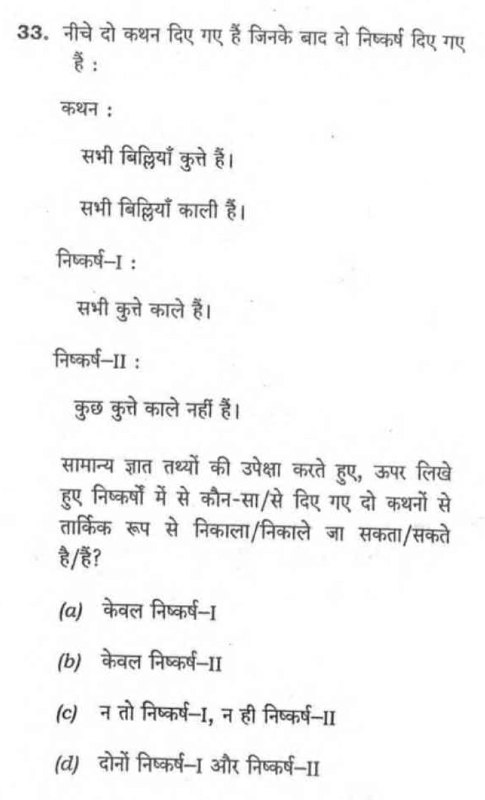 33. नीचे दो कथन दिए गए हैं जिनके बाद दो निष्कर्ष दिए गए हैं :

कथन :

सभी बिल्लियाँ कुत्ते हैं।

सभी बिल्लियाँ काली हैं।

निष्कर्ष–I :

सभी कुत्ते काले हैं।

निष्कर्ष–II :

कुछ कुत्ते काले नहीं हैं।

सामान्य ज्ञात तथ्यों की उपेक्षा करते हुए, ऊपर लिखे हुए निष्कर्षों में से कौन-सा/से दिए गए दो कथनों से तार्किक रूप से निकाला/निकाले जा सकता/सकते है/हैं?

(a) केवल निष्कर्ष–I

(b) केवल निष्कर्ष–II

(c) न तो निष्कर्ष–I, न ही निष्कर्ष–II

(d) दोनों निष्कर्ष–I और निष्कर्ष–II